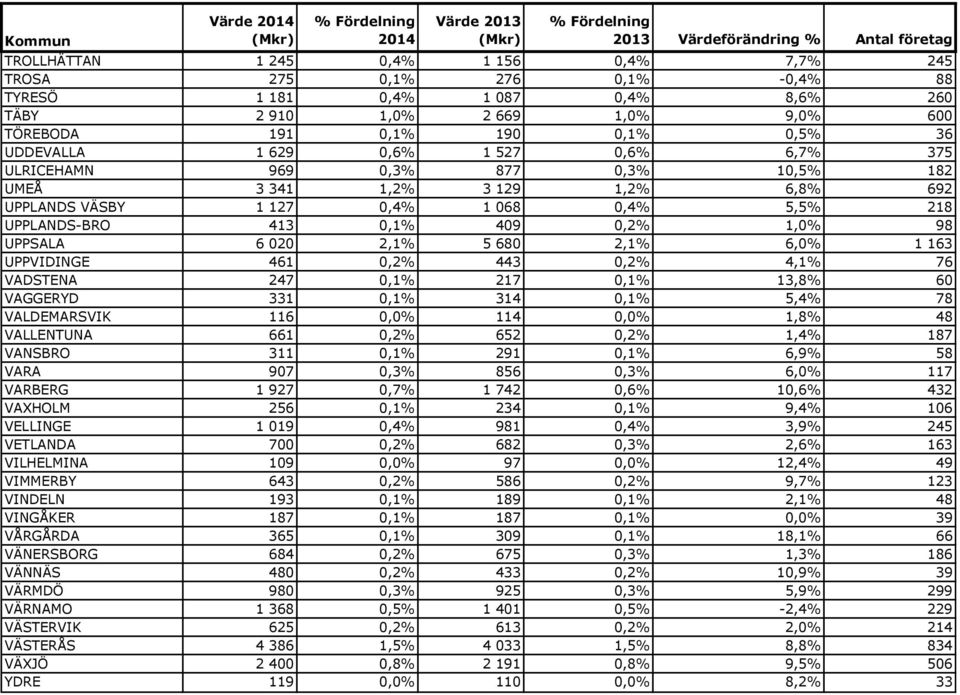 | Kommun | Värde 2014 (Mkr) | % Fördelning 2014 | Värde 2013 (Mkr) | % Fördelning 2013 | Värdeförändring % | Antal företag |
|---|---|---|---|---|---|---|
| TROLLHÄTTAN | 1 245 | 0,4% | 1 156 | 0,4% | 7,7% | 245 |
| TROSA | 275 | 0,1% | 276 | 0,1% | -0,4% | 88 |
| TYRESÖ | 1 181 | 0,4% | 1 087 | 0,4% | 8,6% | 260 |
| TÄBY | 2 910 | 1,0% | 2 669 | 1,0% | 9,0% | 600 |
| TÖREBODA | 191 | 0,1% | 190 | 0,1% | 0,5% | 36 |
| UDDEVALLA | 1 629 | 0,6% | 1 527 | 0,6% | 6,7% | 375 |
| ULRICEHAMN | 969 | 0,3% | 877 | 0,3% | 10,5% | 182 |
| UMEÅ | 3 341 | 1,2% | 3 129 | 1,2% | 6,8% | 692 |
| UPPLANDS VÄSBY | 1 127 | 0,4% | 1 068 | 0,4% | 5,5% | 218 |
| UPPLANDS-BRO | 413 | 0,1% | 409 | 0,2% | 1,0% | 98 |
| UPPSALA | 6 020 | 2,1% | 5 680 | 2,1% | 6,0% | 1 163 |
| UPPVIDINGE | 461 | 0,2% | 443 | 0,2% | 4,1% | 76 |
| VADSTENA | 247 | 0,1% | 217 | 0,1% | 13,8% | 60 |
| VAGGERYD | 331 | 0,1% | 314 | 0,1% | 5,4% | 78 |
| VALDEMARSVIK | 116 | 0,0% | 114 | 0,0% | 1,8% | 48 |
| VALLENTUNA | 661 | 0,2% | 652 | 0,2% | 1,4% | 187 |
| VANSBRO | 311 | 0,1% | 291 | 0,1% | 6,9% | 58 |
| VARA | 907 | 0,3% | 856 | 0,3% | 6,0% | 117 |
| VARBERG | 1 927 | 0,7% | 1 742 | 0,6% | 10,6% | 432 |
| VAXHOLM | 256 | 0,1% | 234 | 0,1% | 9,4% | 106 |
| VELLINGE | 1 019 | 0,4% | 981 | 0,4% | 3,9% | 245 |
| VETLANDA | 700 | 0,2% | 682 | 0,3% | 2,6% | 163 |
| VILHELMINA | 109 | 0,0% | 97 | 0,0% | 12,4% | 49 |
| VIMMERBY | 643 | 0,2% | 586 | 0,2% | 9,7% | 123 |
| VINDELN | 193 | 0,1% | 189 | 0,1% | 2,1% | 48 |
| VINGÅKER | 187 | 0,1% | 187 | 0,1% | 0,0% | 39 |
| VÅRGÅRDA | 365 | 0,1% | 309 | 0,1% | 18,1% | 66 |
| VÄNERSBORG | 684 | 0,2% | 675 | 0,3% | 1,3% | 186 |
| VÄNNÄS | 480 | 0,2% | 433 | 0,2% | 10,9% | 39 |
| VÄRMDÖ | 980 | 0,3% | 925 | 0,3% | 5,9% | 299 |
| VÄRNAMO | 1 368 | 0,5% | 1 401 | 0,5% | -2,4% | 229 |
| VÄSTERVIK | 625 | 0,2% | 613 | 0,2% | 2,0% | 214 |
| VÄSTERÅS | 4 386 | 1,5% | 4 033 | 1,5% | 8,8% | 834 |
| VÄXJÖ | 2 400 | 0,8% | 2 191 | 0,8% | 9,5% | 506 |
| YDRE | 119 | 0,0% | 110 | 0,0% | 8,2% | 33 |